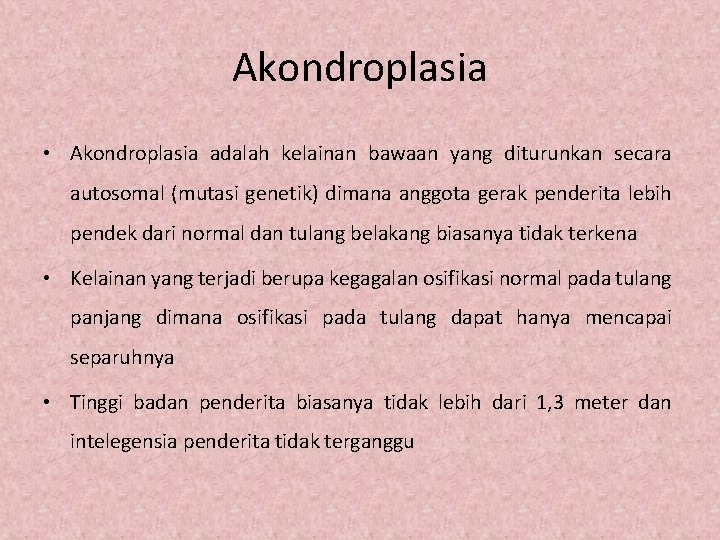 Akondroplasia

• Akondroplasia adalah kelainan bawaan yang diturunkan secara autosomal (mutasi genetik) dimana anggota gerak penderita lebih pendek dari normal dan tulang belakang biasanya tidak terkena

• Kelainan yang terjadi berupa kegagalan osifikasi normal pada tulang panjang dimana osifikasi pada tulang dapat hanya mencapai separuhnya

• Tinggi badan penderita biasanya tidak lebih dari 1,3 meter dan intelegensia penderita tidak terganggu